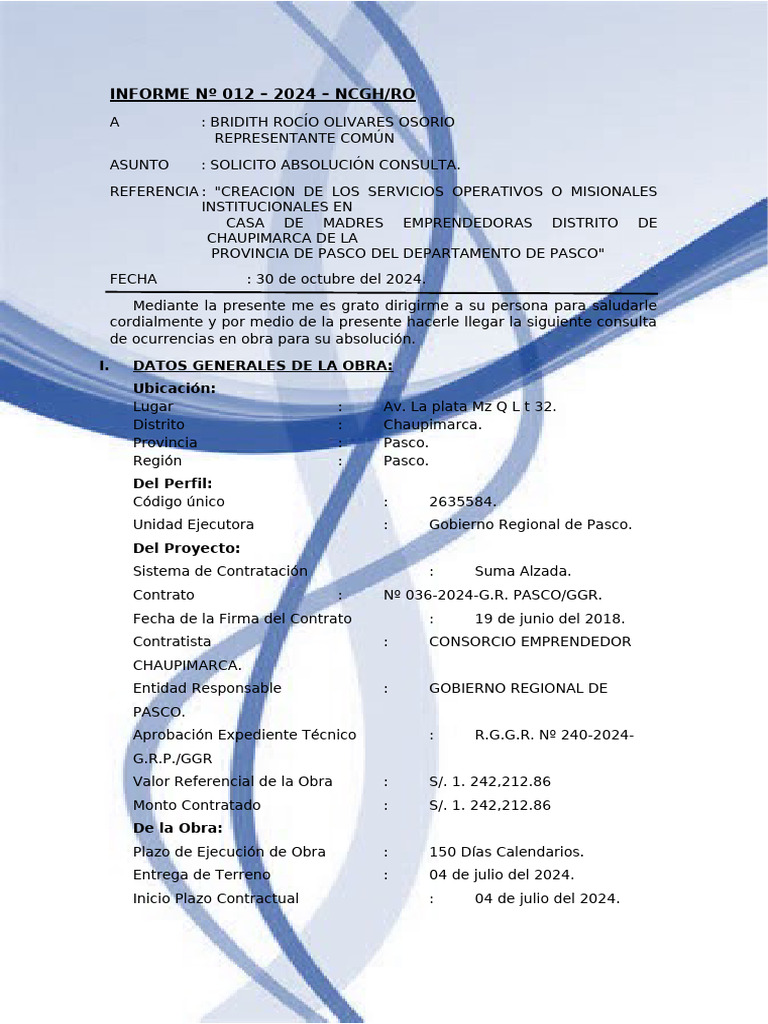 INFORME Nº 012 – 2024 – NCGH/RO

A : BRIDITH ROCÍO OLIVARES OSORIO
REPRESENTANTE COMÚN

ASUNTO : SOLICITO ABSOLUCIÓN CONSULTA.

REFERENCIA : "CREACION DE LOS SERVICIOS OPERATIVOS O MISIONALES INSTITUCIONALES EN CASA DE MADRES EMPRENDEDORAS DISTRITO DE CHAUPIMARCA DE LA PROVINCIA DE PASCO DEL DEPARTAMENTO DE PASCO"

FECHA : 30 de octubre del 2024.

Mediante la presente me es grato dirigirme a su persona para saludarle cordialmente y por medio de la presente hacerle llegar la siguiente consulta de ocurrencias en obra para su absolución.

I. DATOS GENERALES DE LA OBRA:

Ubicación:
Lugar : Av. La plata Mz Q L t 32.
Distrito : Chaupimarca.
Provincia : Pasco.
Región : Pasco.

Del Perfil:
Código único : 2635584.
Unidad Ejecutora : Gobierno Regional de Pasco.

Del Proyecto:
Sistema de Contratación : Suma Alzada.
Contrato : Nº 036-2024-G.R. PASCO/GGR.
Fecha de la Firma del Contrato : 19 de junio del 2018.
Contratista : CONSORCIO EMPRENDEDOR CHAUPIMARCA.
Entidad Responsable : GOBIERNO REGIONAL DE PASCO.
Aprobación Expediente Técnico : R.G.G.R. Nº 240-2024-G.R.P./GGR
Valor Referencial de la Obra : S/. 1. 242,212.86
Monto Contratado : S/. 1. 242,212.86

De la Obra:
Plazo de Ejecución de Obra : 150 Días Calendarios.
Entrega de Terreno : 04 de julio del 2024.
Inicio Plazo Contractual : 04 de julio del 2024.